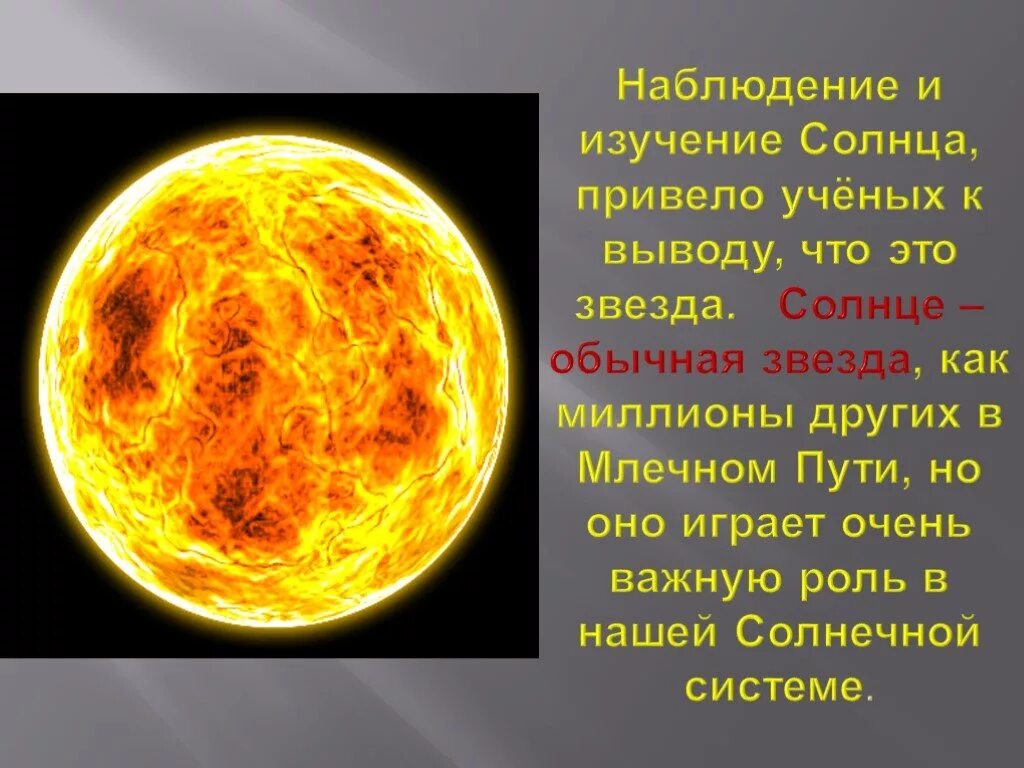 Наблюдение и изучение Солнца, привело учёных к выводу, что это звезда. Солнце – обычная звезда, как миллионы других в Млечном Пути, но оно играет очень важную роль в нашей Солнечной системе.